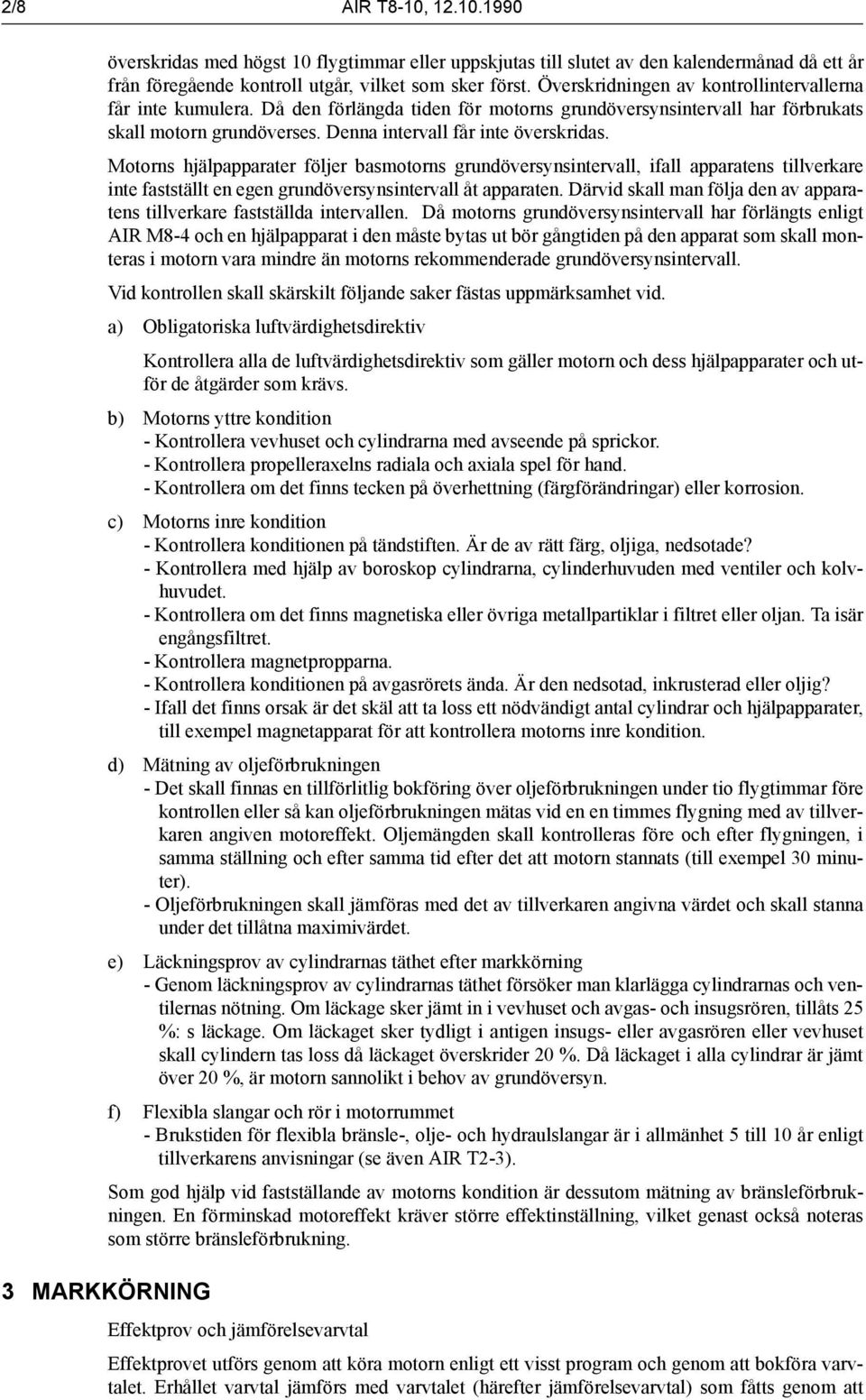 2/8 AIR T8-10, 12.10.1990

överskridas med högst 10 flygtimmar eller uppskjutas till slutet av den kalendermånad då ett år från föregående kontroll utgår, vilket som sker först. Överskridningen av kontrollintervallerna får inte kumulera. Då den förlängda tiden för motorns grundöversynsintervall har förbrukats skall motorn grundöverses. Denna intervall får inte överskridas.

Motorns hjälpapparater följer basmotorns grundöversynsintervall, ifall apparatens tillverkare inte fastställt en egen grundöversynsintervall åt apparaten. Därvid skall man följa den av apparatens tillverkare fastställda intervallen. Då motorns grundöversynsintervall har förlängts enligt AIR M8-4 och en hjälpapparat i den måste bytas ut bör gångtiden på den apparat som skall monteras i motorn vara mindre än motorns rekommenderade grundöversynsintervall.

Vid kontrollen skall skärskilt följande saker fästas uppmärksamhet vid.

a) Obligatoriska luftvärdighetsdirektiv

Kontrollera alla de luftvärdighetsdirektiv som gäller motorn och dess hjälpapparater och utför de åtgärder som krävs.

b) Motorns yttre kondition
- Kontrollera vevhuset och cylindrarna med avseende på sprickor.
- Kontrollera propelleraxelns radiala och axiala spel för hand.
- Kontrollera om det finns tecken på överhettning (färgförändringar) eller korrosion.

c) Motorns inre kondition
- Kontrollera konditionen på tändstiften. Är de av rätt färg, oljiga, nedsotade?
- Kontrollera med hjälp av boroskop cylindrarna, cylinderhuvuden med ventiler och kolvhuvudet.
- Kontrollera om det finns magnetiska eller övriga metallpartiklar i filtret eller oljan. Ta isär engångsfiltret.
- Kontrollera magnetpropparna.
- Kontrollera konditionen på avgasrörets ända. Är den nedsotad, inkrusterad eller oljig?
- Ifall det finns orsak är det skäl att ta loss ett nödvändigt antal cylindrar och hjälpapparater, till exempel magnetapparat för att kontrollera motorns inre kondition.

d) Mätning av oljeförbrukningen
- Det skall finnas en tillförlitlig bokföring över oljeförbrukningen under tio flygtimmar före kontrollen eller så kan oljeförbrukningen mätas vid en en timmes flygning med av tillverkaren angiven motoreffekt. Oljemängden skall kontrolleras före och efter flygningen, i samma ställning och efter samma tid efter det att motorn stannats (till exempel 30 minuter).
- Oljeförbrukningen skall jämföras med det av tillverkaren angivna värdet och skall stanna under det tillåtna maximivärdet.

e) Läckningsprov av cylindrarnas täthet efter markkörning
- Genom läckningsprov av cylindrarnas täthet försöker man klarlägga cylindrarnas och ventilernas nötning. Om läckage sker jämt in i vevhuset och avgas- och insugsrören, tillåts 25 %: s läckage. Om läckaget sker tydligt i antigen insugs- eller avgasrören eller vevhuset skall cylindern tas loss då läckaget överskrider 20 %. Då läckaget i alla cylindrar är jämt över 20 %, är motorn sannolikt i behov av grundöversyn.

f) Flexibla slangar och rör i motorrummet
- Brukstiden för flexibla bränsle-, olje- och hydraulslangar är i allmänhet 5 till 10 år enligt tillverkarens anvisningar (se även AIR T2-3).

Som god hjälp vid fastställande av motorns kondition är dessutom mätning av bränsleförbrukningen. En förminskad motoreffekt kräver större effektinställning, vilket genast också noteras som större bränsleförbrukning.

3 MARKKÖRNING

Effektprov och jämförelsevarvtal

Effektprovet utförs genom att köra motorn enligt ett visst program och genom att bokföra varvtalet. Erhållet varvtal jämförs med varvtalet (härefter jämförelsevarvtal) som fåtts genom att